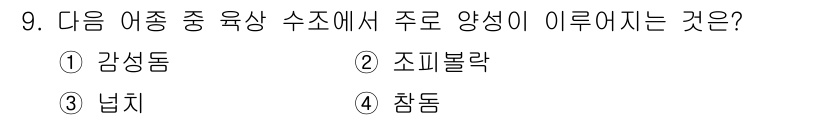 9. 다음 어종 중 육상 수조에서 주로 양성이 이루어지는 것은?

① 감성돔 ② 조피볼락

③ 넙치 ④ 참돔